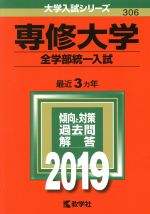 大学入試シリーズ
306

専修大学
全学部統一入試

最近3カ年

傾向と対策
過去問
解　答

2019

教学社